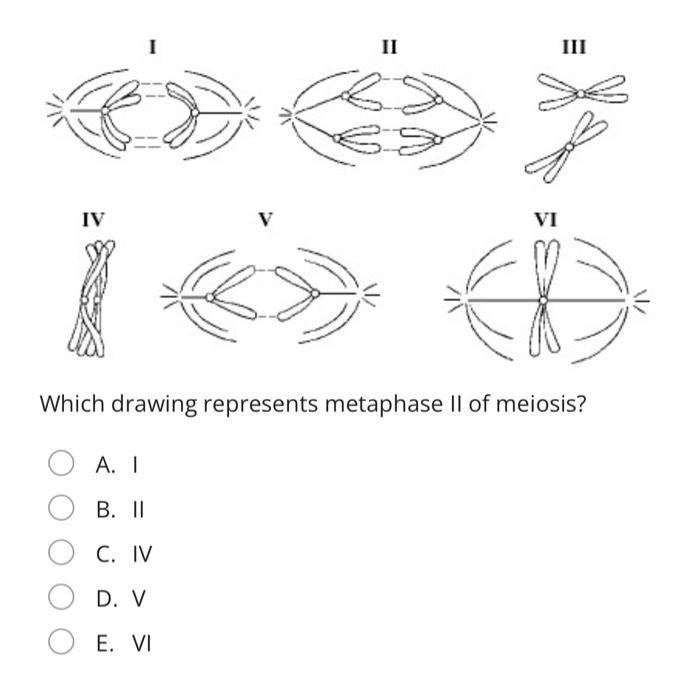 I

II

III

IV

V

VI

Which drawing represents metaphase II of meiosis?

A. I

B. II

C. IV

D. V

E. VI